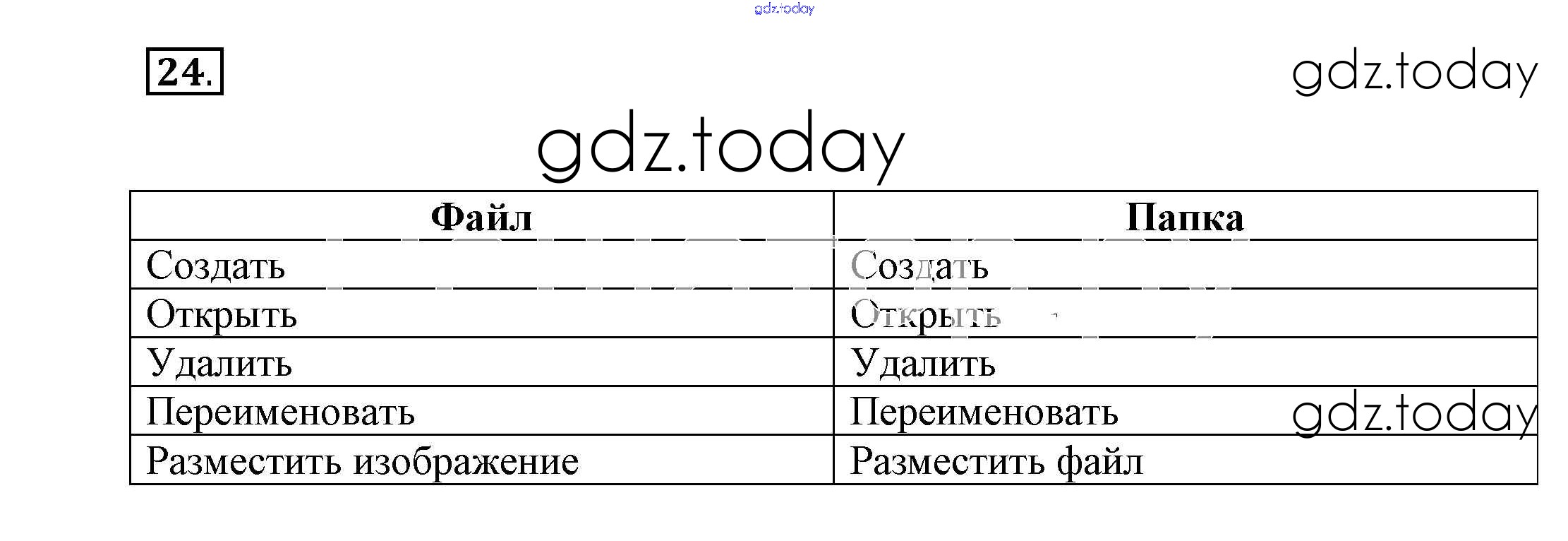 gdz.today

24.

gdz.today

gdz.today

| Файл | Папка |
|---|---|
| Создать | Создать |
| Открыть | Открыть |
| Удалить | Удалить |
| Переименовать | Переименовать |
| Разместить изображение | Разместить файл |

gdz.today